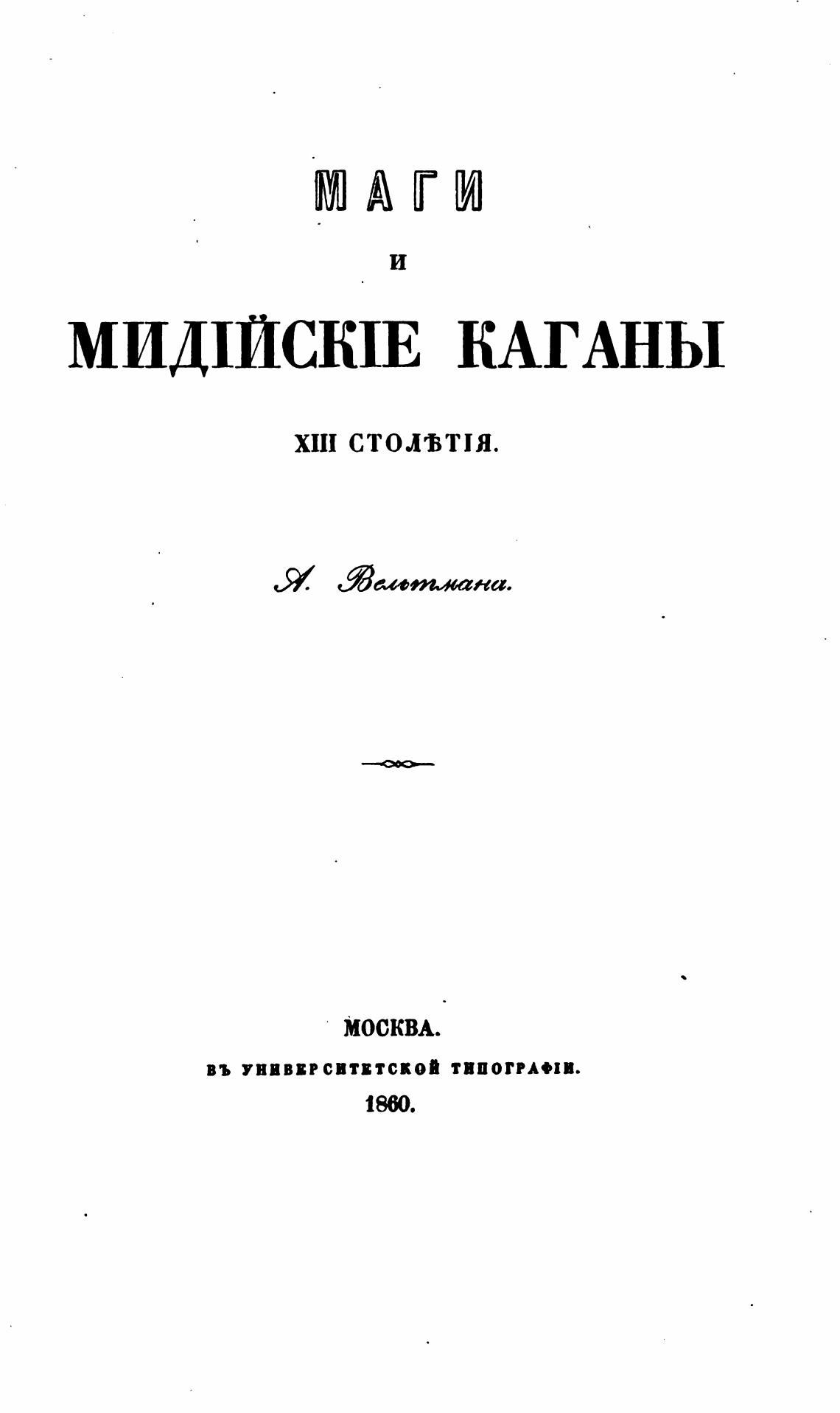 МАГИ

И

МИДІЙСКІЕ КАГАНЫ

XIII СТОЛѢТІЯ.

А. Вельтмана.

МОСКВА.
ВЪ УНИВЕРСИТЕТСКОЙ ТИПОГРАФІИ.
1860.